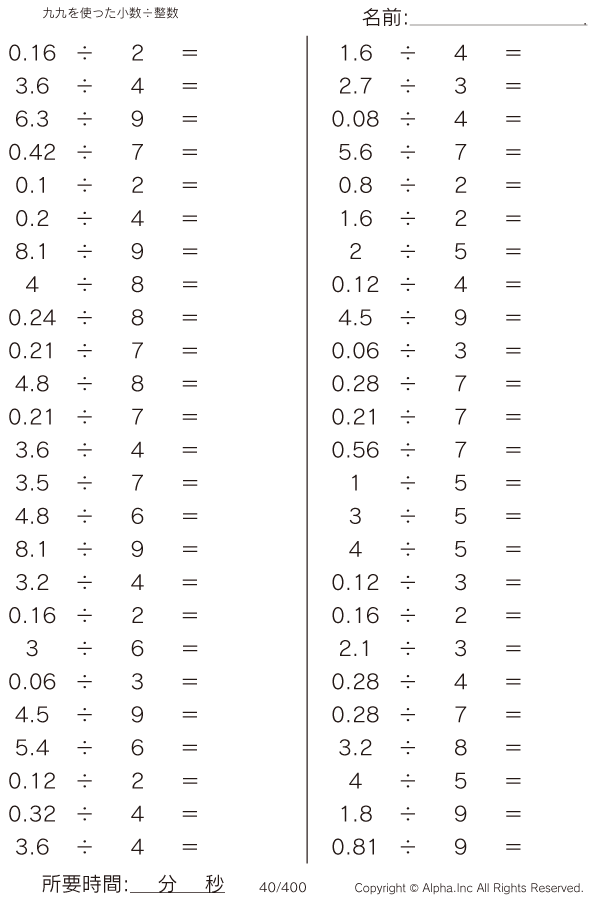 九九を使った小数÷整数

名前:

$0.16 \div 2 =$
$3.6 \div 4 =$
$6.3 \div 9 =$
$0.42 \div 7 =$
$0.1 \div 2 =$
$0.2 \div 4 =$
$8.1 \div 9 =$
$4 \div 8 =$
$0.24 \div 8 =$
$0.21 \div 7 =$
$4.8 \div 8 =$
$0.21 \div 7 =$
$3.6 \div 4 =$
$3.5 \div 7 =$
$4.8 \div 6 =$
$8.1 \div 9 =$
$3.2 \div 4 =$
$0.16 \div 2 =$
$3 \div 6 =$
$0.06 \div 3 =$
$4.5 \div 9 =$
$5.4 \div 6 =$
$0.12 \div 2 =$
$0.32 \div 4 =$
$3.6 \div 4 =$

$1.6 \div 4 =$
$2.7 \div 3 =$
$0.08 \div 4 =$
$5.6 \div 7 =$
$0.8 \div 2 =$
$1.6 \div 2 =$
$2 \div 5 =$
$0.12 \div 4 =$
$4.5 \div 9 =$
$0.06 \div 3 =$
$0.28 \div 7 =$
$0.21 \div 7 =$
$0.56 \div 7 =$
$1 \div 5 =$
$3 \div 5 =$
$4 \div 5 =$
$0.12 \div 3 =$
$0.16 \div 2 =$
$2.1 \div 3 =$
$0.28 \div 4 =$
$0.28 \div 7 =$
$3.2 \div 8 =$
$4 \div 5 =$
$1.8 \div 9 =$
$0.81 \div 9 =$

所要時間: 分 秒

40/400

Copyright © Alpha.Inc All Rights Reserved.